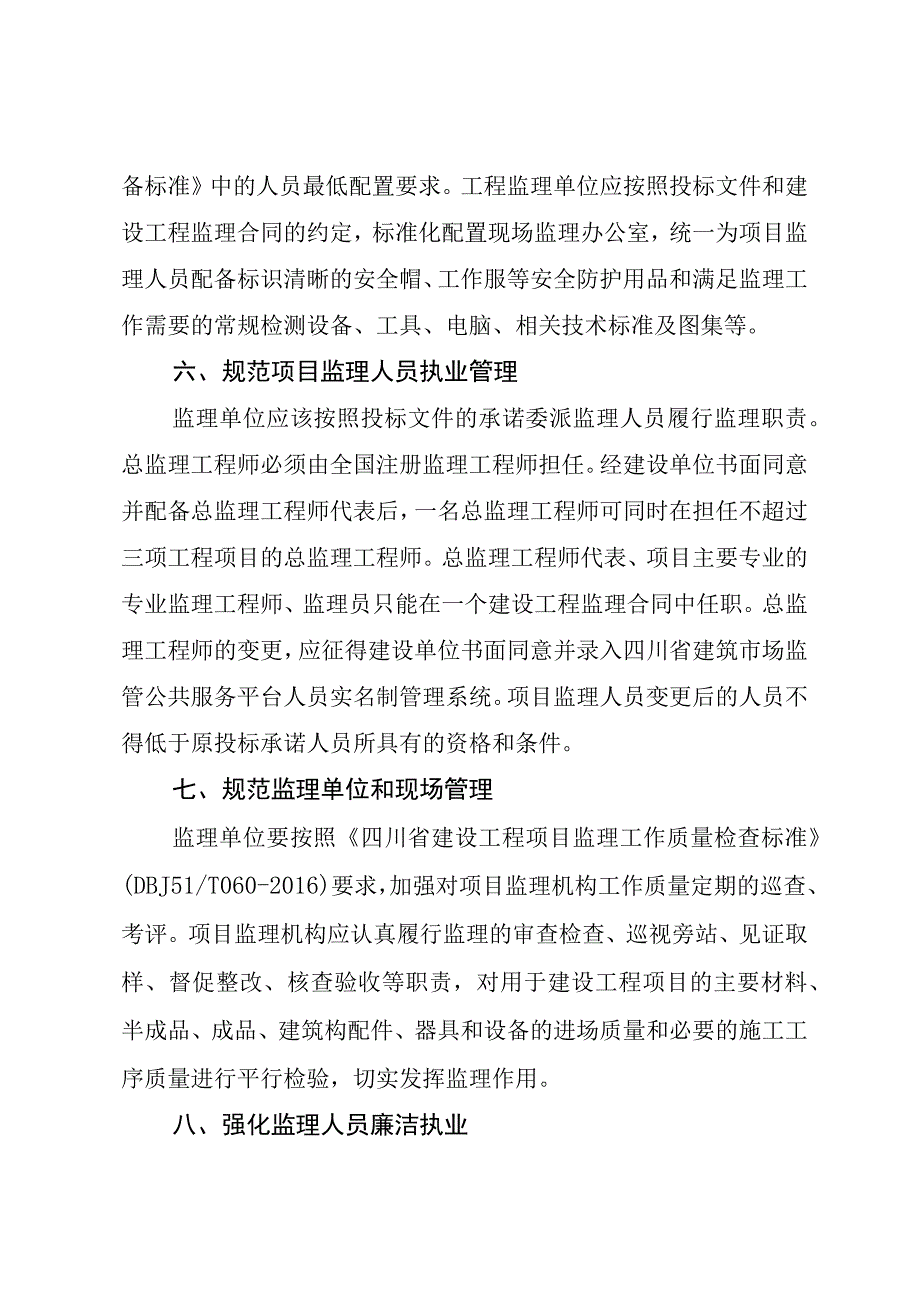 备标准》中的人员最低配置要求。工程监理单位应按照投标文件和建设工程监理合同的约定，标准化配置现场监理办公室，统一为项目监理人员配备标识清晰的安全帽、工作服等安全防护用品和满足监理工作需要的常规检测设备、工具、电脑、相关技术标准及图集等。

六、规范项目监理人员执业管理

监理单位应该按照投标文件的承诺委派监理人员履行监理职责。总监理工程师必须由全国注册监理工程师担任。经建设单位书面同意并配备总监理工程师代表后，一名总监理工程师可同时在担任不超过三项工程项目的总监理工程师。总监理工程师代表、项目主要专业的专业监理工程师、监理员只能在一个建设工程监理合同中任职。总监理工程师的变更，应征得建设单位书面同意并录入四川省建筑市场监管公共服务平台人员实名制管理系统。项目监理人员变更后的人员不得低于原投标承诺人员所具有的资格和条件。

七、规范监理单位和现场管理

监理单位要按照《四川省建设工程项目监理工作质量检查标准》(DBJ51/T060-2016)要求，加强对项目监理机构工作质量定期的巡查、考评。项目监理机构应认真履行监理的审查检查、巡视旁站、见证取样、督促整改、核查验收等职责，对用于建设工程项目的主要材料、半成品、成品、建筑构配件、器具和设备的进场质量和必要的施工工序质量进行平行检验，切实发挥监理作用。

八、强化监理人员廉洁执业